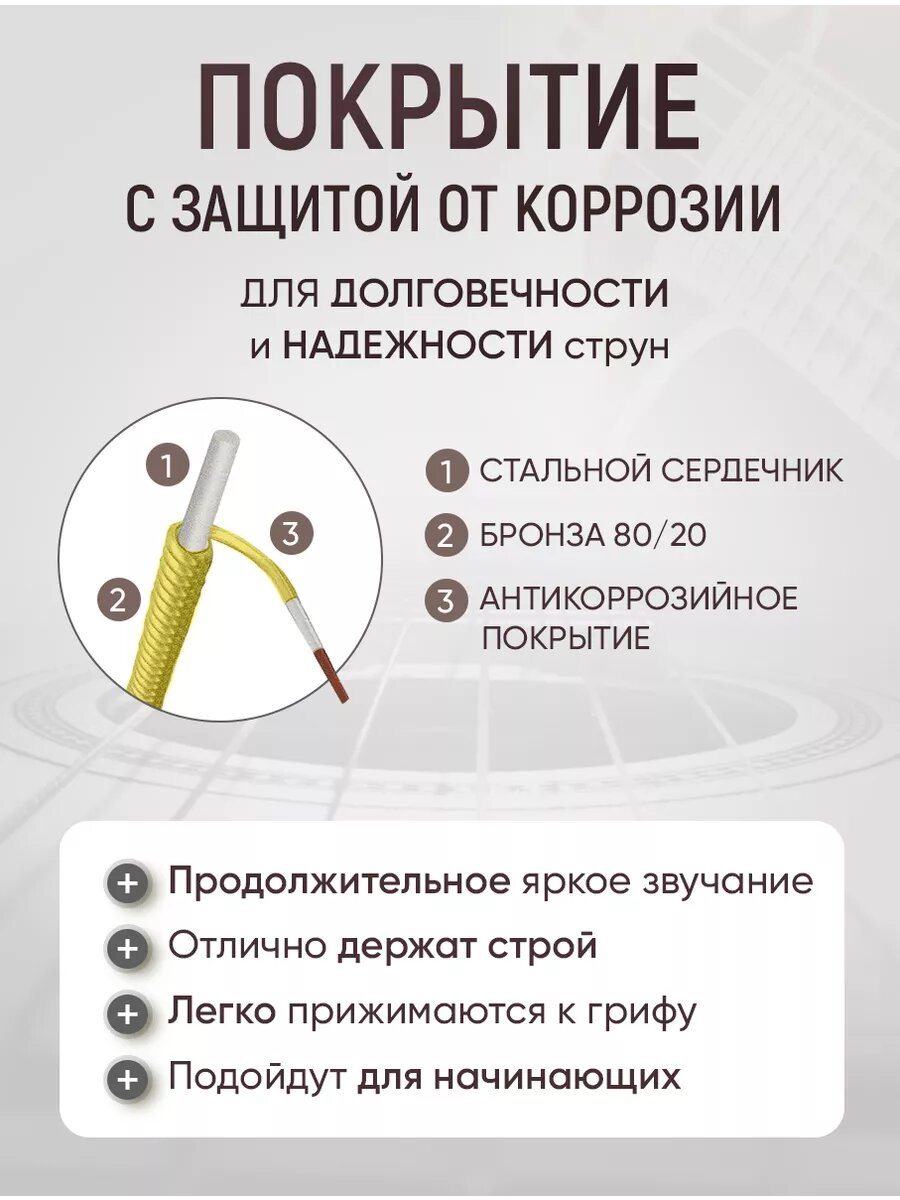 ПОКРЫТИЕ
С ЗАЩИТОЙ ОТ КОРРОЗИИ

ДЛЯ ДОЛГОВЕЧНОСТИ и НАДЕЖНОСТИ струн

1
2
3

1 СТАЛЬНОЙ СЕРДЕЧНИК
2 БРОНЗА 80/20
3 АНТИКОРРОЗИЙНОЕ ПОКРЫТИЕ

+ Продолжительное яркое звучание
+ Отлично держат строй
+ Легко прижимаются к грифу
+ Подойдут для начинающих